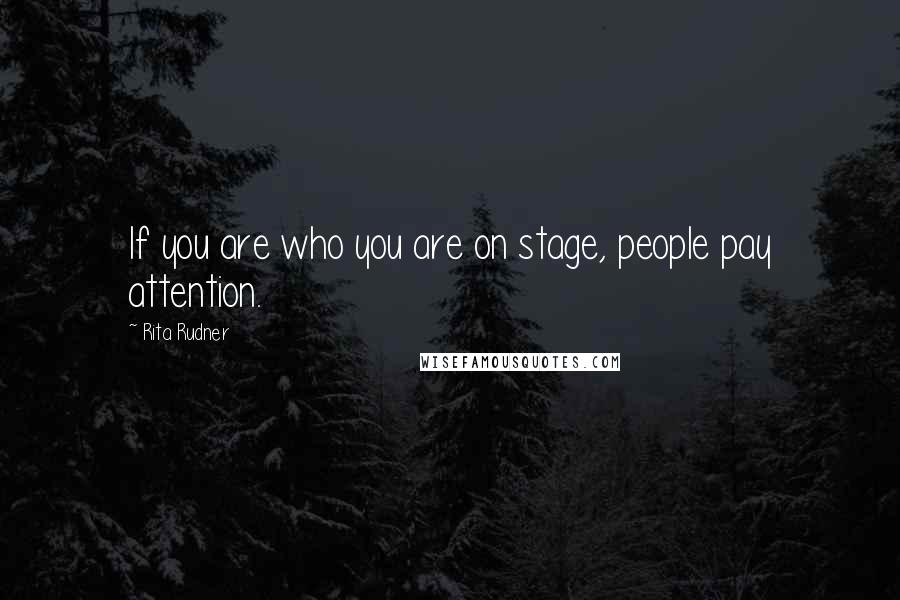 If you are who you are on stage, people pay attention.

~ Rita Rudner

WISEFAMOUSQUOTES.COM